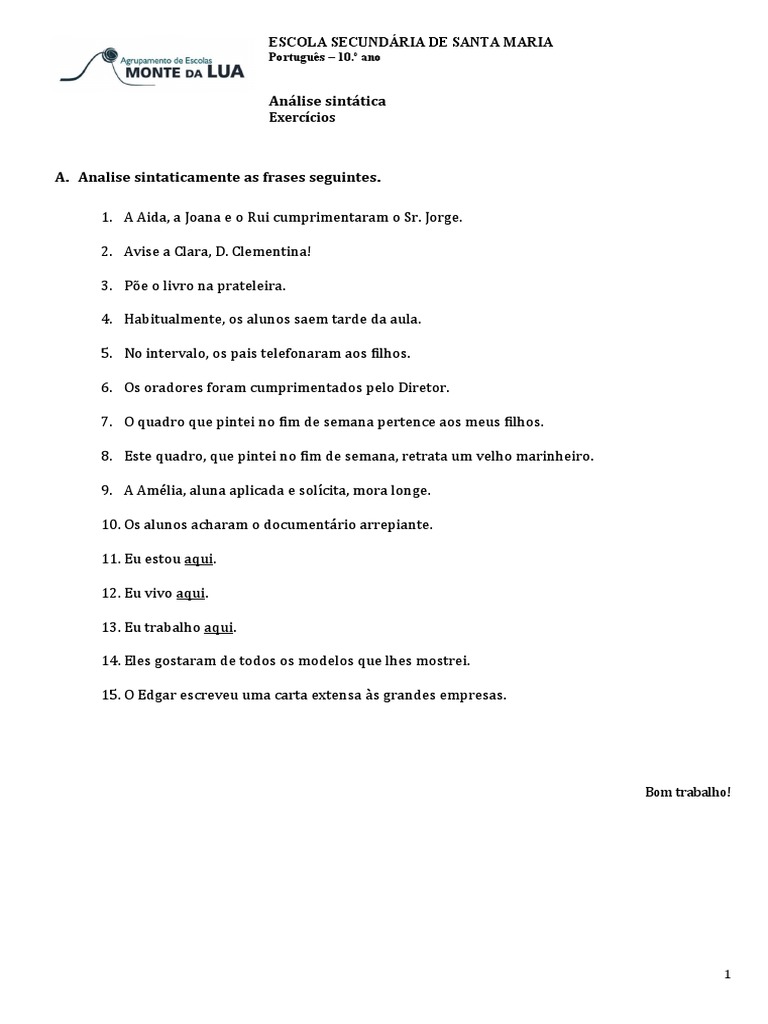 Agrupamento de Escolas
MONTE DA LUA

ESCOLA SECUNDÁRIA DE SANTA MARIA
Português – 10.º ano

Análise sintática
Exercícios

A. Analise sintaticamente as frases seguintes.

1. A Aida, a Joana e o Rui cumprimentaram o Sr. Jorge.

2. Avise a Clara, D. Clementina!

3. Põe o livro na prateleira.

4. Habitualmente, os alunos saem tarde da aula.

5. No intervalo, os pais telefonaram aos filhos.

6. Os oradores foram cumprimentados pelo Diretor.

7. O quadro que pintei no fim de semana pertence aos meus filhos.

8. Este quadro, que pintei no fim de semana, retrata um velho marinheiro.

9. A Amélia, aluna aplicada e solícita, mora longe.

10. Os alunos acharam o documentário arrepiante.

11. Eu estou aqui.

12. Eu vivo aqui.

13. Eu trabalho aqui.

14. Eles gostaram de todos os modelos que lhes mostrei.

15. O Edgar escreveu uma carta extensa às grandes empresas.

Bom trabalho!

1